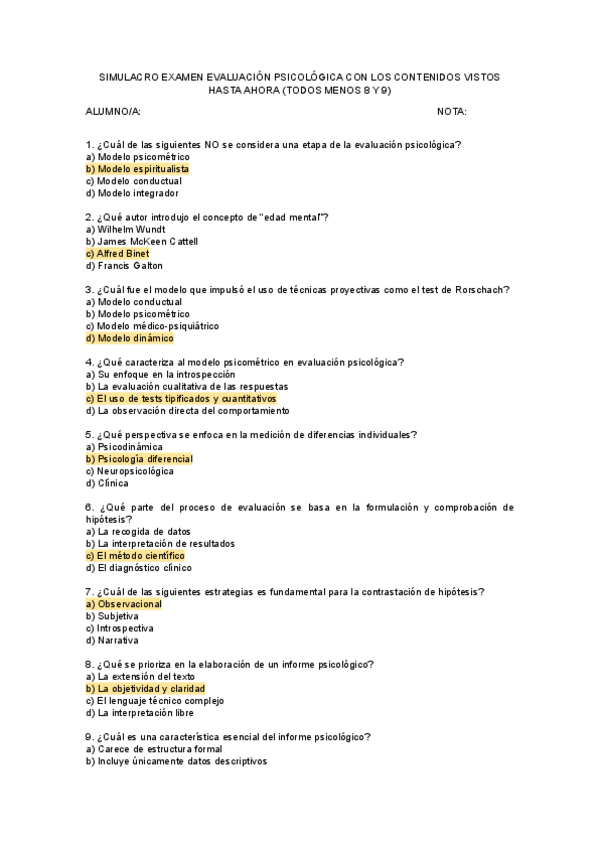 SIMULACRO EXAMEN EVALUACIÓN PSICOLÓGICA CON LOS CONTENIDOS VISTOS HASTA AHORA (TODOS MENOS 8 Y 9)

ALUMNO/A: NOTA:

1. ¿Cuál de las siguientes NO se considera una etapa de la evaluación psicológica?
a) Modelo psicométrico
b) Modelo espiritualista
c) Modelo conductual
d) Modelo integrador

2. ¿Qué autor introdujo el concepto de "edad mental"?
a) Wilhelm Wundt
b) James McKeen Cattell
c) Alfred Binet
d) Francis Galton

3. ¿Cuál fue el modelo que impulsó el uso de técnicas proyectivas como el test de Rorschach?
a) Modelo conductual
b) Modelo psicométrico
c) Modelo médico-psiquiátrico
d) Modelo dinámico

4. ¿Qué caracteriza al modelo psicométrico en evaluación psicológica?
a) Su enfoque en la introspección
b) La evaluación cualitativa de las respuestas
c) El uso de tests tipificados y cuantitativos
d) La observación directa del comportamiento

5. ¿Qué perspectiva se enfoca en la medición de diferencias individuales?
a) Psicodinámica
b) Psicología diferencial
c) Neuropsicológica
d) Clínica

6. ¿Qué parte del proceso de evaluación se basa en la formulación y comprobación de hipótesis?
a) La recogida de datos
b) La interpretación de resultados
c) El método científico
d) El diagnóstico clínico

7. ¿Cuál de las siguientes estrategias es fundamental para la contrastación de hipótesis?
a) Observacional
b) Subjetiva
c) Introspectiva
d) Narrativa

8. ¿Qué se prioriza en la elaboración de un informe psicológico?
a) La extensión del texto
b) La objetividad y claridad
c) El lenguaje técnico complejo
d) La interpretación libre

9. ¿Cuál es una característica esencial del informe psicológico?
a) Carece de estructura formal
b) Incluye únicamente datos descriptivos